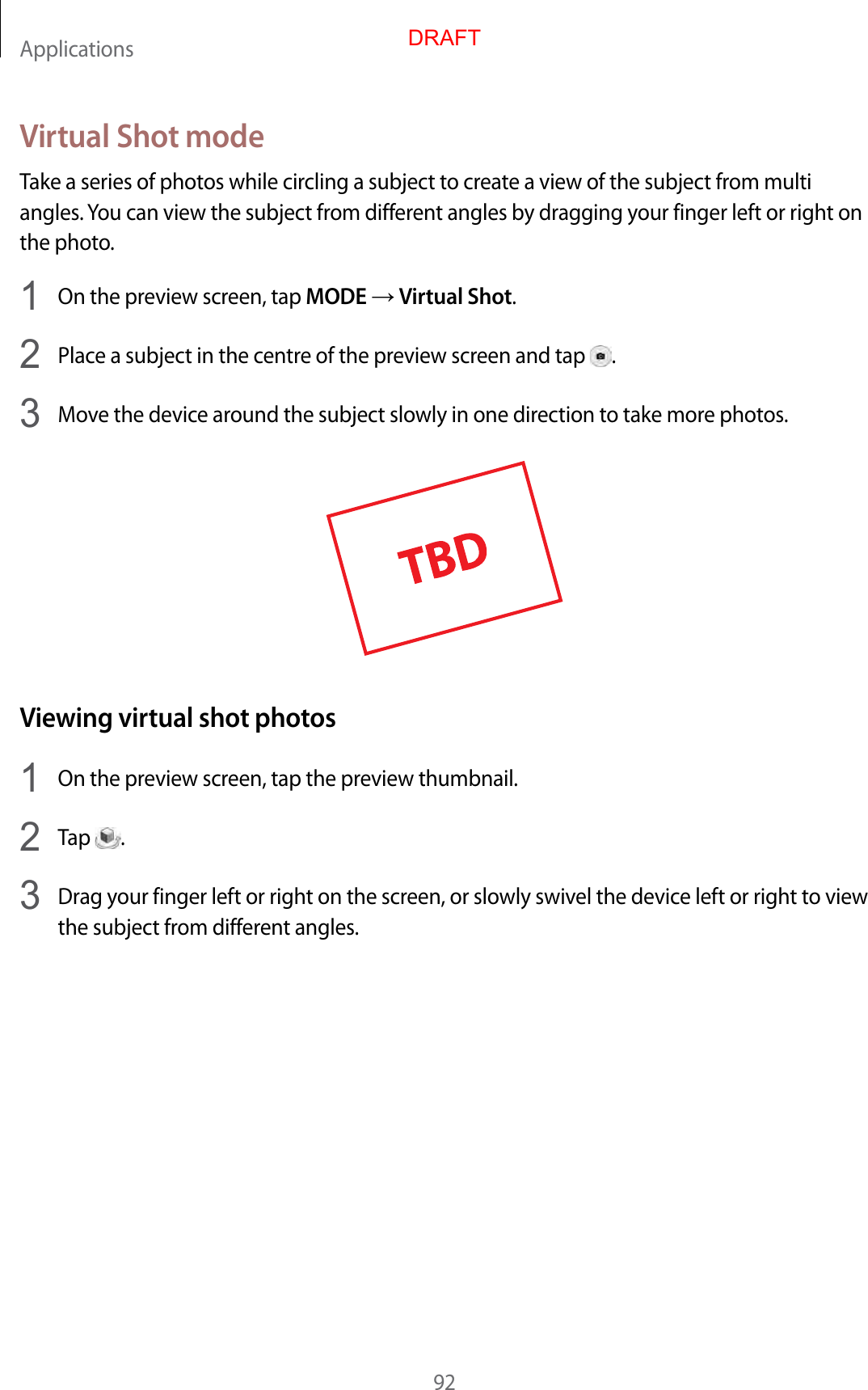 Applications

DRAFT

Virtual Shot mode

Take a series of photos while circling a subject to create a view of the subject from multi angles. You can view the subject from different angles by dragging your finger left or right on the photo.

1 On the preview screen, tap MODE → Virtual Shot.

2 Place a subject in the centre of the preview screen and tap .

3 Move the device around the subject slowly in one direction to take more photos.

TBD

Viewing virtual shot photos

1 On the preview screen, tap the preview thumbnail.

2 Tap .

3 Drag your finger left or right on the screen, or slowly swivel the device left or right to view the subject from different angles.

92